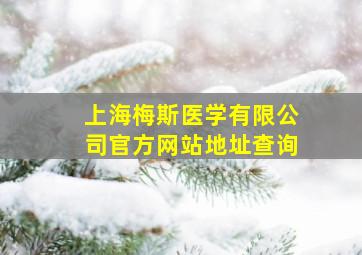 上海梅斯医学有限公司官方网站地址查询